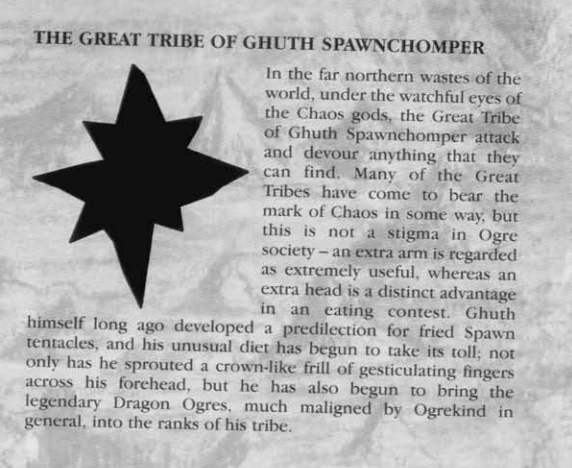 THE GREAT TRIBE OF GHUTH SPAWNCHOMPER

In the far northern wastes of the world, under the watchful eyes of the Chaos gods, the Great Tribe of Ghuth Spawnchomper attack and devour anything that they can find. Many of the Great Tribes have come to bear the mark of Chaos in some way, but this is not a stigma in Ogre society – an extra arm is regarded as extremely useful, whereas an extra head is a distinct advantage in an eating contest. Ghuth himself long ago developed a predilection for fried Spawn tentacles, and his unusual diet has begun to take its toll; not only has he sprouted a crown-like frill of gesticulating fingers across his forehead, but he has also begun to bring the legendary Dragon Ogres, much maligned by Ogrekind in general, into the ranks of his tribe.